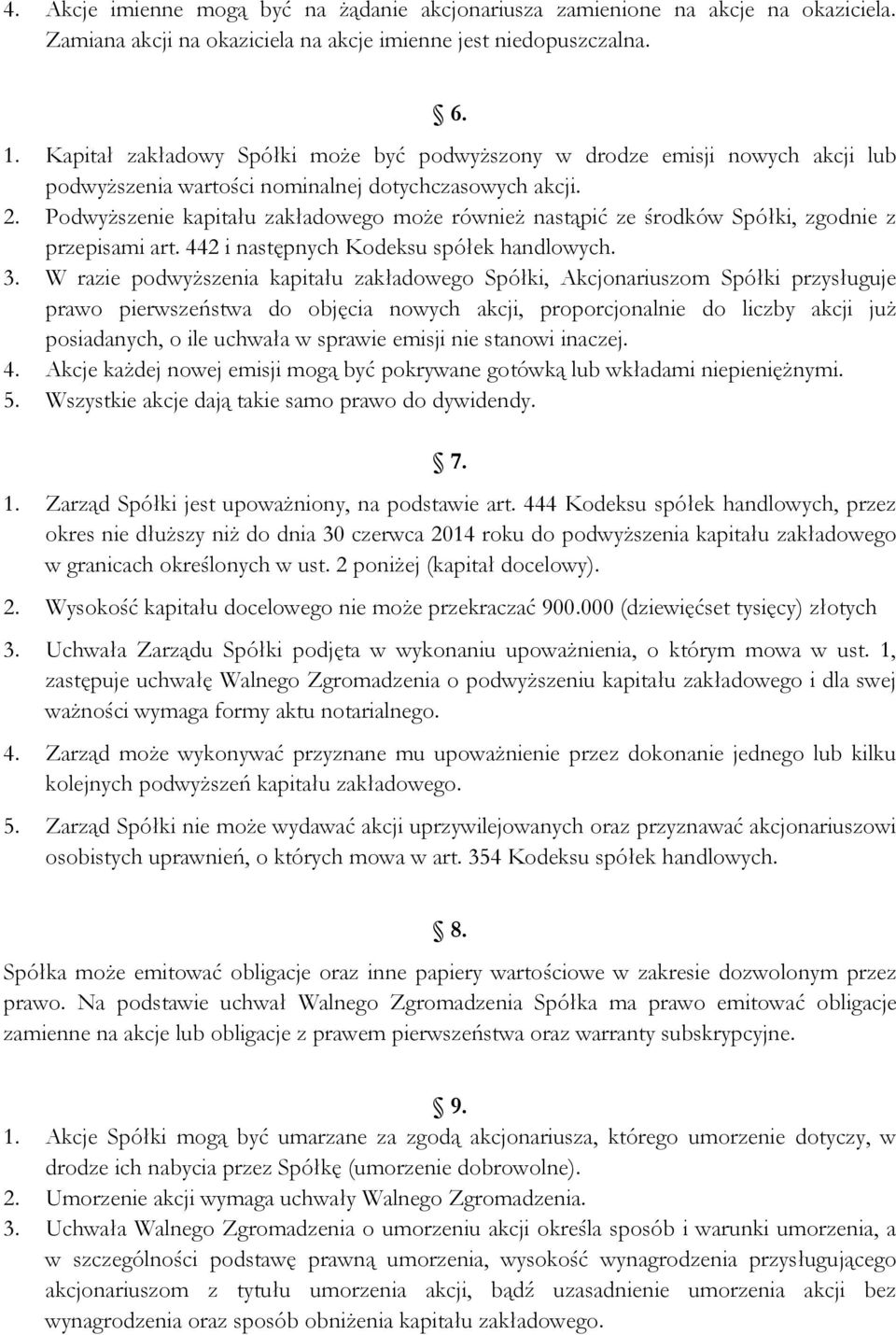 4. Akcje imienne mogą być na żądanie akcjonariusza zamienione na akcje na okaziciela. Zamiana akcji na okaziciela na akcje imienne jest niedopuszczalna.

§ 6.

1. Kapitał zakładowy Spółki może być podwyższony w drodze emisji nowych akcji lub podwyższenia wartości nominalnej dotychczasowych akcji.
2. Podwyższenie kapitału zakładowego może również nastąpić ze środków Spółki, zgodnie z przepisami art. 442 i następnych Kodeksu spółek handlowych.
3. W razie podwyższenia kapitału zakładowego Spółki, Akcjonariuszom Spółki przysługuje prawo pierwszeństwa do objęcia nowych akcji, proporcjonalnie do liczby akcji już posiadanych, o ile uchwała w sprawie emisji nie stanowi inaczej.
4. Akcje każdej nowej emisji mogą być pokrywane gotówką lub wkładami niepieniężnymi.
5. Wszystkie akcje dają takie samo prawo do dywidendy.

§ 7.

1. Zarząd Spółki jest upoważniony, na podstawie art. 444 Kodeksu spółek handlowych, przez okres nie dłuższy niż do dnia 30 czerwca 2014 roku do podwyższenia kapitału zakładowego w granicach określonych w ust. 2 poniżej (kapitał docelowy).
2. Wysokość kapitału docelowego nie może przekraczać 900.000 (dziewięćset tysięcy) złotych
3. Uchwała Zarządu Spółki podjęta w wykonaniu upoważnienia, o którym mowa w ust. 1, zastępuje uchwałę Walnego Zgromadzenia o podwyższeniu kapitału zakładowego i dla swej ważności wymaga formy aktu notarialnego.
4. Zarząd może wykonywać przyznane mu upoważnienie przez dokonanie jednego lub kilku kolejnych podwyższeń kapitału zakładowego.
5. Zarząd Spółki nie może wydawać akcji uprzywilejowanych oraz przyznawać akcjonariuszowi osobistych uprawnień, o których mowa w art. 354 Kodeksu spółek handlowych.

§ 8.

Spółka może emitować obligacje oraz inne papiery wartościowe w zakresie dozwolonym przez prawo. Na podstawie uchwał Walnego Zgromadzenia Spółka ma prawo emitować obligacje zamienne na akcje lub obligacje z prawem pierwszeństwa oraz warranty subskrypcyjne.

§ 9.

1. Akcje Spółki mogą być umarzane za zgodą akcjonariusza, którego umorzenie dotyczy, w drodze ich nabycia przez Spółkę (umorzenie dobrowolne).
2. Umorzenie akcji wymaga uchwały Walnego Zgromadzenia.
3. Uchwała Walnego Zgromadzenia o umorzeniu akcji określa sposób i warunki umorzenia, a w szczególności podstawę prawną umorzenia, wysokość wynagrodzenia przysługującego akcjonariuszom z tytułu umorzenia akcji, bądź uzasadnienie umorzenia akcji bez wynagrodzenia oraz sposób obniżenia kapitału zakładowego.